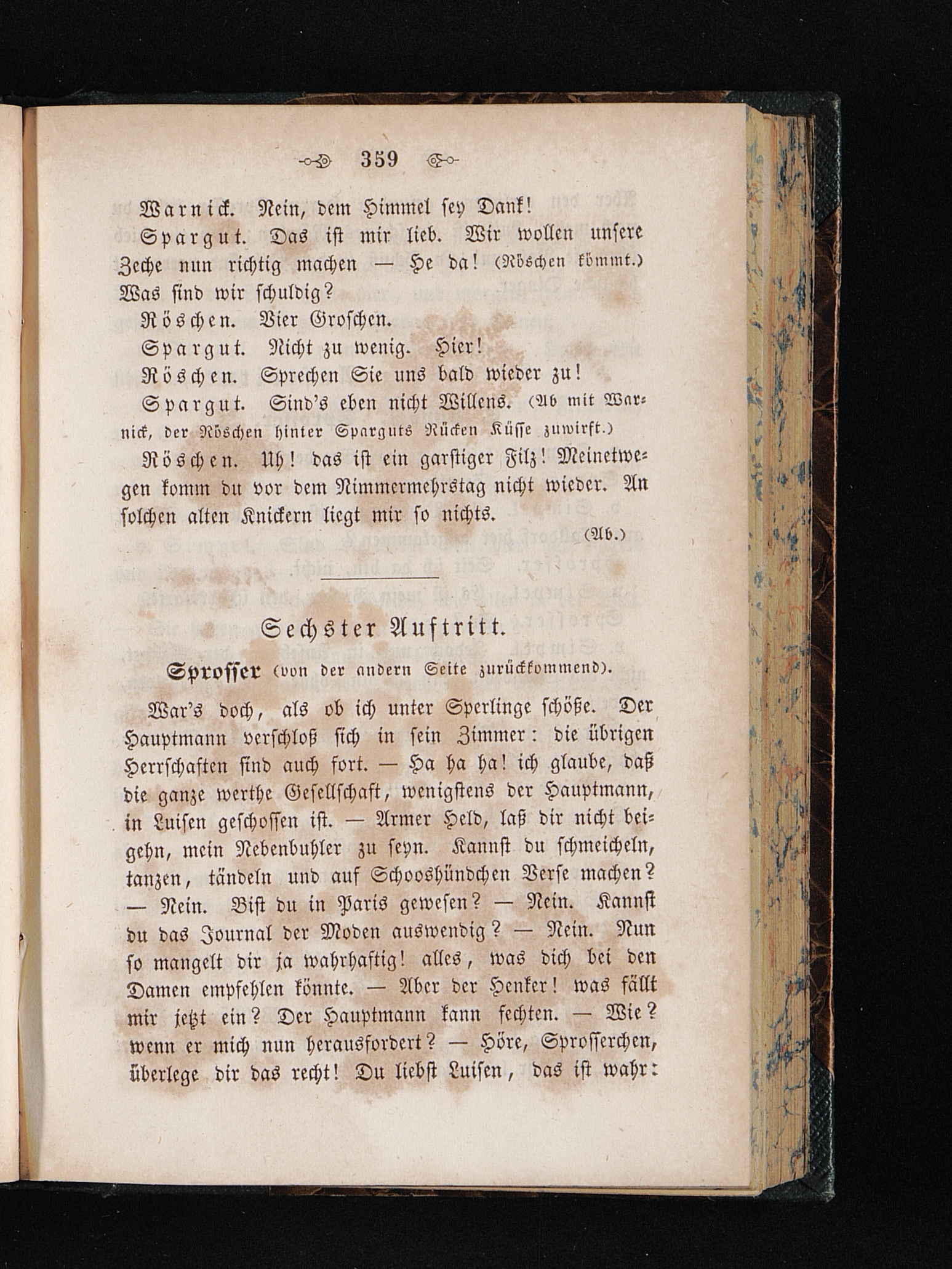 359

Warnick. Nein, dem Himmel sey Dank!

Spargut. Das ist mir lieb. Wir wollen unsere Zeche nun richtig machen — He da! (Röschen kömmt.) Was sind wir schuldig?

Röschen. Vier Groschen.

Spargut. Nicht zu wenig. Hier!

Röschen. Sprechen Sie uns bald wieder zu!

Spargut. Sind's eben nicht Willens. (Ab mit Warnick, der Röschen hinter Sparguts Rücken Küsse zuwirft.)

Röschen. Uh! das ist ein garstiger Filz! Meinetwegen komm du vor dem Nimmermehrstag nicht wieder. An solchen alten Knickern liegt mir so nichts. (Ab.)

Sechster Auftritt.

Sprosser (von der andern Seite zurückkommend).

War's doch, als ob ich unter Sperlinge schöße. Der Hauptmann verschloß sich in sein Zimmer: die übrigen Herrschaften sind auch fort. — Ha ha ha! ich glaube, daß die ganze werthe Gesellschaft, wenigstens der Hauptmann, in Luisen geschossen ist. — Armer Held, laß dir nicht beigehn, mein Nebenbuhler zu seyn. Kannst du schmeicheln, tanzen, tändeln und auf Schooshündchen Verse machen? — Nein. Bist du in Paris gewesen? — Nein. Kannst du das Journal der Moden auswendig? — Nein. Nun so mangelt dir ja wahrhaftig! alles, was dich bei den Damen empfehlen könnte. — Aber der Henker! was fällt mir jetzt ein? Der Hauptmann kann fechten. — Wie? wenn er mich nun herausfordert? — Höre, Sprosserchen, überlege dir das recht! Du liebst Luisen, das ist wahr: